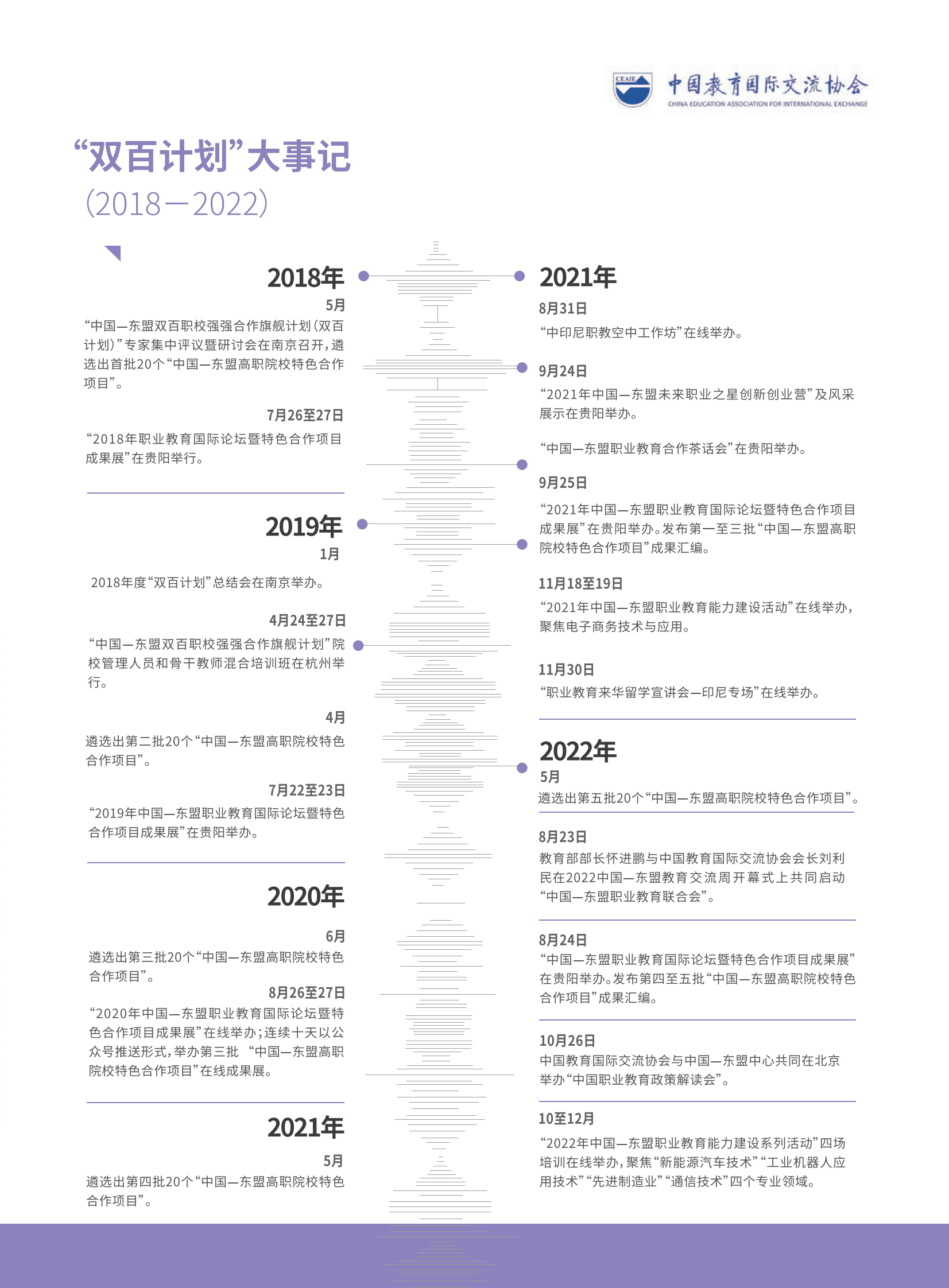 CEAIE 中国教育国际交流协会
CHINA EDUCATION ASSOCIATION FOR INTERNATIONAL EXCHANGE

“双百计划”大事记
(2018—2022)

2018年
5月
“中国—东盟双百职校强强合作旗舰计划（双百计划）”专家集中评议暨研讨会在南京召开，遴选出首批20个“中国—东盟高职院校特色合作项目”。

7月26至27日
“2018年职业教育国际论坛暨特色合作项目成果展”在贵阳举行。

2019年
1月
2018年度“双百计划”总结会在南京举办。

4月24至27日
“中国—东盟双百职校强强合作旗舰计划”院校管理人员和骨干教师混合培训班在杭州举行。

4月
遴选出第二批20个“中国—东盟高职院校特色合作项目”。

7月22至23日
“2019年中国—东盟职业教育国际论坛暨特色合作项目成果展”在贵阳举办。

2020年
6月
遴选出第三批20个“中国—东盟高职院校特色合作项目”。

8月26至27日
“2020年中国—东盟职业教育国际论坛暨特色合作项目成果展”在线举办；连续十天以公众号推送形式，举办第三批 “中国—东盟高职院校特色合作项目”在线成果展。

2021年
5月
遴选出第四批20个“中国—东盟高职院校特色合作项目”。

2021年
8月31日
“中印尼职教空中工作坊”在线举办。

9月24日
“2021年中国—东盟未来职业之星创新创业营”及风采展示在贵阳举办。

“中国—东盟职业教育合作茶话会”在贵阳举办。

9月25日
“2021年中国—东盟职业教育国际论坛暨特色合作项目成果展”在贵阳举办。发布第一至三批“中国—东盟高职院校特色合作项目”成果汇编。

11月18至19日
“2021年中国—东盟职业教育能力建设活动”在线举办，聚焦电子商务技术与应用。

11月30日
“职业教育来华留学宣讲会—印尼专场”在线举办。

2022年
5月
遴选出第五批20个“中国—东盟高职院校特色合作项目”。

8月23日
教育部部长怀进鹏与中国教育国际交流协会会长刘利民在2022中国—东盟教育交流周开幕式上共同启动“中国—东盟职业教育联合会”。

8月24日
“中国—东盟职业教育国际论坛暨特色合作项目成果展”在贵阳举办。发布第四至五批“中国—东盟高职院校特色合作项目”成果汇编。

10月26日
中国教育国际交流协会与中国—东盟中心共同在北京举办“中国职业教育政策解读会”。

10至12月
“2022年中国—东盟职业教育能力建设系列活动”四场培训在线举办，聚焦“新能源汽车技术”“工业机器人应用技术”“先进制造业”“通信技术”四个专业领域。